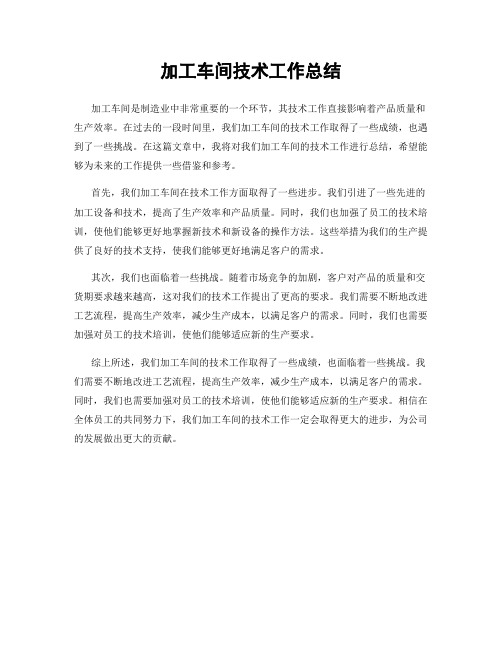 加工车间技术工作总结

加工车间是制造业中非常重要的一个环节，其技术工作直接影响着产品质量和生产效率。在过去的一段时间里，我们加工车间的技术工作取得了一些成绩，也遇到了一些挑战。在这篇文章中，我将对我们加工车间的技术工作进行总结，希望能够为未来的工作提供一些借鉴和参考。

首先，我们加工车间在技术工作方面取得了一些进步。我们引进了一些先进的加工设备和技术，提高了生产效率和产品质量。同时，我们也加强了员工的技术培训，使他们能够更好地掌握新技术和新设备的操作方法。这些举措为我们的生产提供了良好的技术支持，使我们能够更好地满足客户的需求。

其次，我们也面临着一些挑战。随着市场竞争的加剧，客户对产品的质量和交货期要求越来越高，这对我们的技术工作提出了更高的要求。我们需要不断地改进工艺流程，提高生产效率，减少生产成本，以满足客户的需求。同时，我们也需要加强对员工的技术培训，使他们能够适应新的生产要求。

综上所述，我们加工车间的技术工作取得了一些成绩，也面临着一些挑战。我们需要不断地改进工艺流程，提高生产效率，减少生产成本，以满足客户的需求。同时，我们也需要加强对员工的技术培训，使他们能够适应新的生产要求。相信在全体员工的共同努力下，我们加工车间的技术工作一定会取得更大的进步，为公司的发展做出更大的贡献。